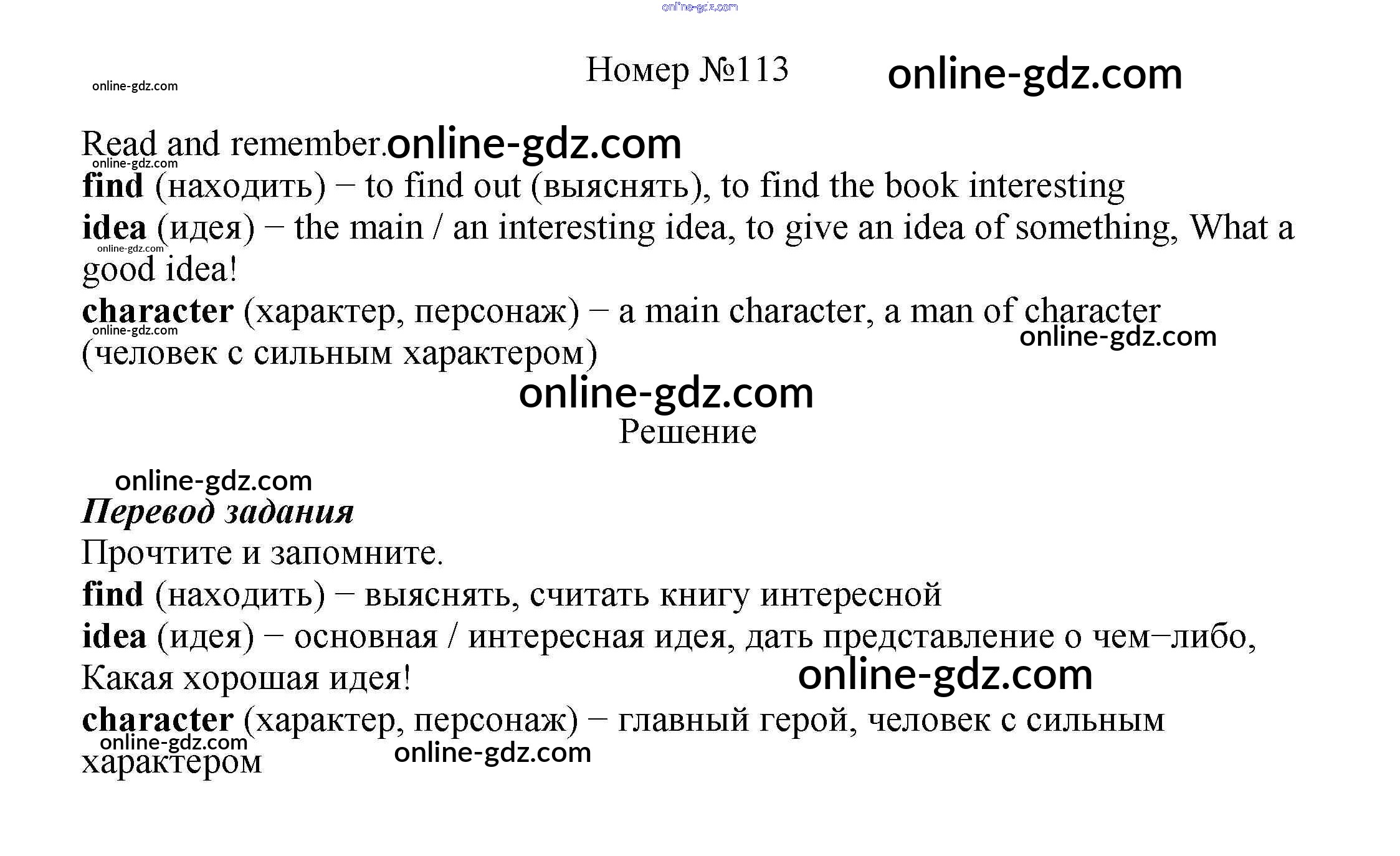 Номер №113

Read and remember.

find (находить) – to find out (выяснять), to find the book interesting

idea (идея) – the main / an interesting idea, to give an idea of something, What a good idea!

character (характер, персонаж) – a main character, a man of character (человек с сильным характером)

Решение

Перевод задания

Прочтите и запомните.

find (находить) – выяснять, считать книгу интересной

idea (идея) – основная / интересная идея, дать представление о чем–либо, Какая хорошая идея!

character (характер, персонаж) – главный герой, человек с сильным характером

online-gdz.com